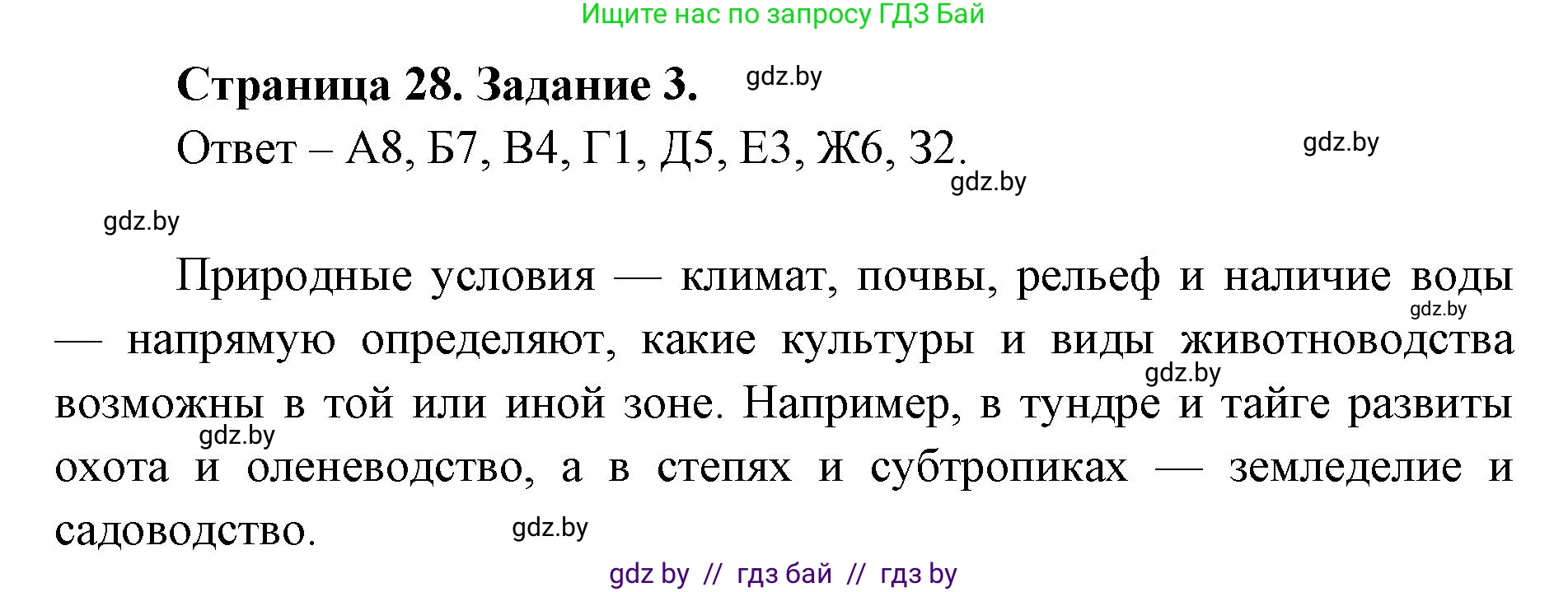 Ищите нас по запросу ГДЗ Бай

**Страница 28. Задание 3.** gdz.by

Ответ – А8, Б7, В4, Г1, Д5, Е3, Ж6, З2. gdz.by

gdz.by

gdz.by

Природные условия — климат, почвы, рельеф и наличие воды gdz.by — напрямую определяют, какие культуры и виды животноводства gdz.by возможны в той или иной зоне. Например, в тундре и тайге развиты gdz.by охота и оленеводство, а в степях и субтропиках — земледелие и садоводство. gdz.by

gdz by // гдз бай // гдз by